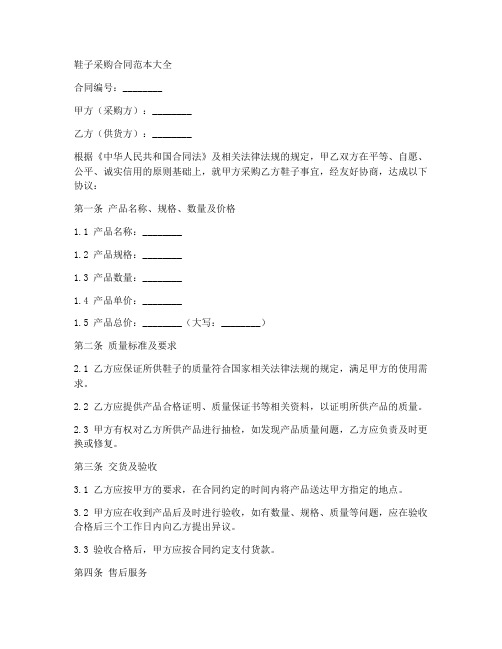 鞋子采购合同范本大全

合同编号：________

甲方（采购方）：________

乙方（供货方）：________

根据《中华人民共和国合同法》及相关法律法规的规定，甲乙双方在平等、自愿、公平、诚实信用的原则基础上，就甲方采购乙方鞋子事宜，经友好协商，达成以下协议：

第一条 产品名称、规格、数量及价格

1.1 产品名称：________

1.2 产品规格：________

1.3 产品数量：________

1.4 产品单价：________

1.5 产品总价：________（大写：________）

第二条 质量标准及要求

2.1 乙方应保证所供鞋子的质量符合国家相关法律法规的规定，满足甲方的使用需求。

2.2 乙方应提供产品合格证明、质量保证书等相关资料，以证明所供产品的质量。

2.3 甲方有权对乙方所供产品进行抽检，如发现产品质量问题，乙方应负责及时更换或修复。

第三条 交货及验收

3.1 乙方应按甲方的要求，在合同约定的时间内将产品送达甲方指定的地点。

3.2 甲方应在收到产品后及时进行验收，如有数量、规格、质量等问题，应在验收合格后三个工作日内向乙方提出异议。

3.3 验收合格后，甲方应按合同约定支付货款。

第四条 售后服务